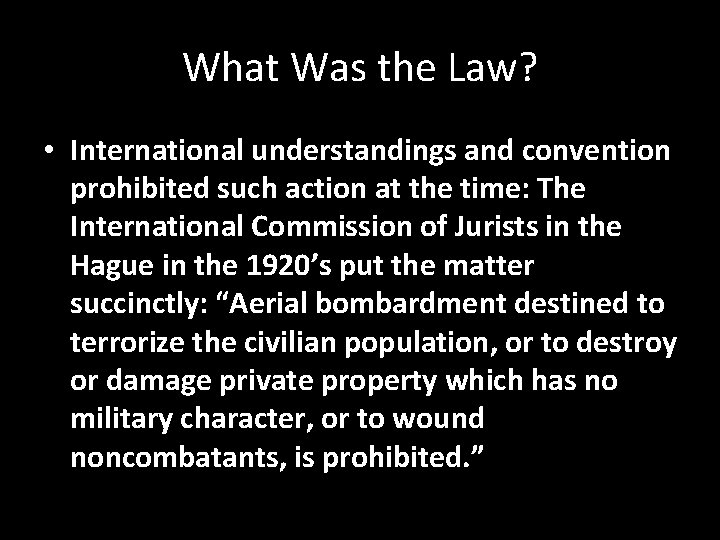 What Was the Law?

• International understandings and convention prohibited such action at the time: The International Commission of Jurists in the Hague in the 1920’s put the matter succinctly: “Aerial bombardment destined to terrorize the civilian population, or to destroy or damage private property which has no military character, or to wound noncombatants, is prohibited.”